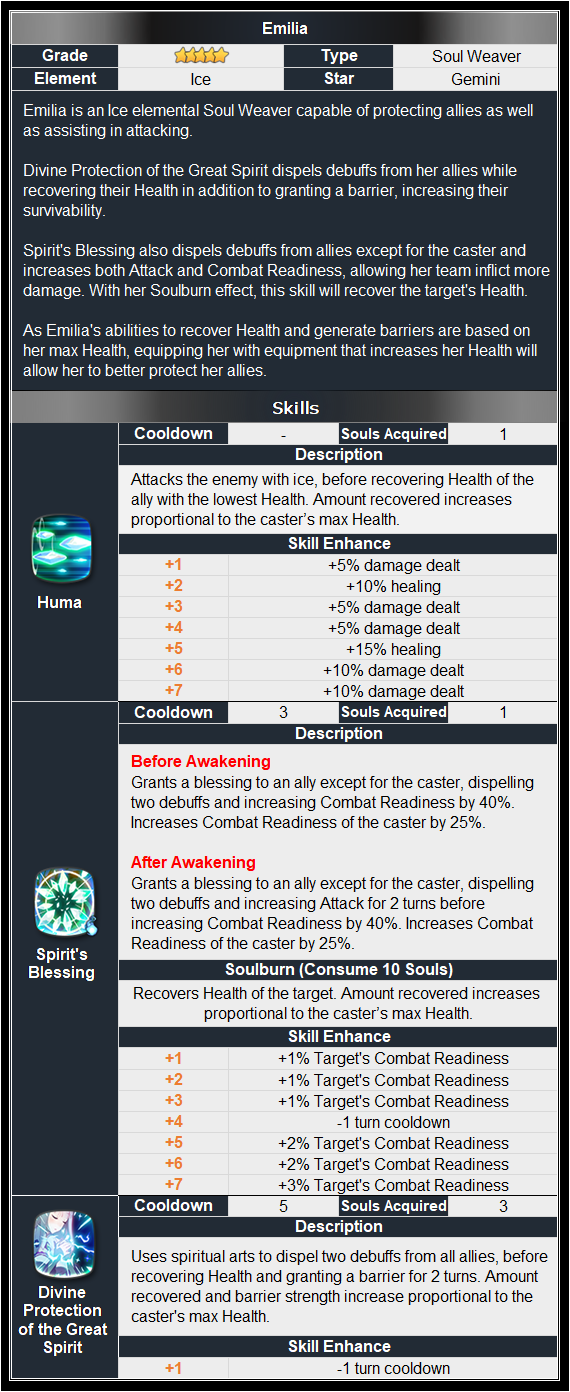 Emilia

Grade
Type
Soul Weaver
Element
Ice
Star
Gemini

Emilia is an Ice elemental Soul Weaver capable of protecting allies as well as assisting in attacking.

Divine Protection of the Great Spirit dispels debuffs from her allies while recovering their Health in addition to granting a barrier, increasing their survivability.

Spirit's Blessing also dispels debuffs from allies except for the caster and increases both Attack and Combat Readiness, allowing her team inflict more damage. With her Soulburn effect, this skill will recover the target's Health.

As Emilia's abilities to recover Health and generate barriers are based on her max Health, equipping her with equipment that increases her Health will allow her to better protect her allies.

Skills

Huma

Cooldown -
Souls Acquired 1

Description

Attacks the enemy with ice, before recovering Health of the ally with the lowest Health. Amount recovered increases proportional to the caster's max Health.

Skill Enhance

+1 +5% damage dealt
+2 +10% healing
+3 +5% damage dealt
+4 +5% damage dealt
+5 +15% healing
+6 +10% damage dealt
+7 +10% damage dealt

Spirit's Blessing

Cooldown 3
Souls Acquired 1

Description

Before Awakening
Grants a blessing to an ally except for the caster, dispelling two debuffs and increasing Combat Readiness by 40%. Increases Combat Readiness of the caster by 25%.

After Awakening
Grants a blessing to an ally except for the caster, dispelling two debuffs and increasing Attack for 2 turns before increasing Combat Readiness by 40%. Increases Combat Readiness of the caster by 25%.

Soulburn (Consume 10 Souls)

Recovers Health of the target. Amount recovered increases proportional to the caster's max Health.

Skill Enhance

+1 +1% Target's Combat Readiness
+2 +1% Target's Combat Readiness
+3 +1% Target's Combat Readiness
+4 -1 turn cooldown
+5 +2% Target's Combat Readiness
+6 +2% Target's Combat Readiness
+7 +3% Target's Combat Readiness

Divine Protection of the Great Spirit

Cooldown 5
Souls Acquired 3

Description

Uses spiritual arts to dispel two debuffs from all allies, before recovering Health and granting a barrier for 2 turns. Amount recovered and barrier strength increase proportional to the caster's max Health.

Skill Enhance

+1 -1 turn cooldown